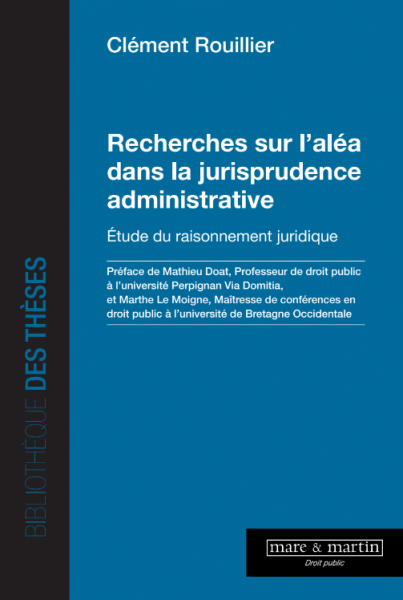 Clément Rouillier

Recherches sur l'aléa dans la jurisprudence administrative

Étude du raisonnement juridique

Préface de Mathieu Doat, Professeur de droit public à l'université Perpignan Via Domitia, et Marthe Le Moigne, Maîtresse de conférences en droit public à l'université de Bretagne Occidentale

BIBLIOTHÈQUE DES THÈSES

mare & martin
Droit public